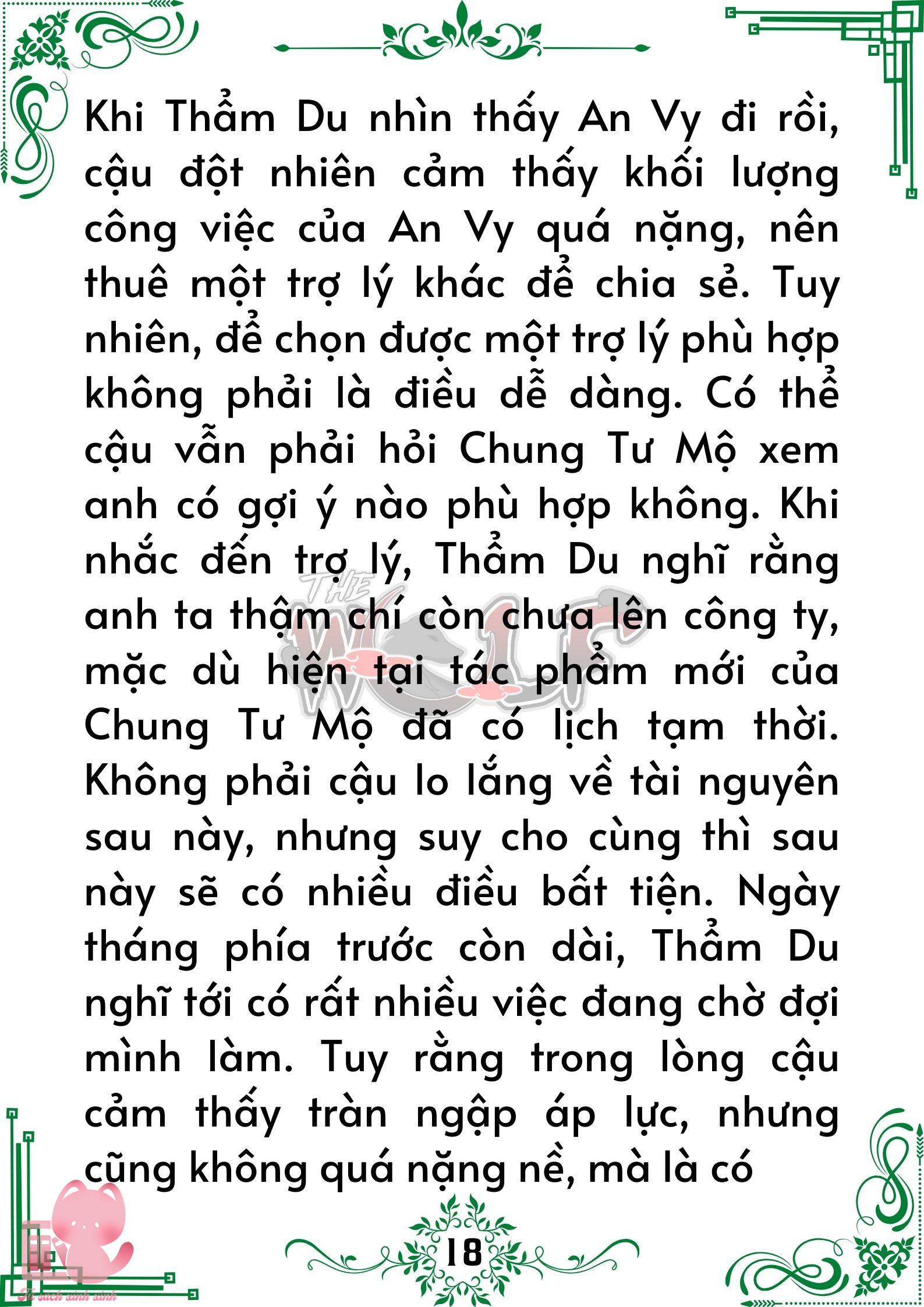 Khi Thẩm Du nhìn thấy An Vy đi rồi, cậu đột nhiên cảm thấy khối lượng công việc của An Vy quá nặng, nên thuê một trợ lý khác để chia sẻ. Tuy nhiên, để chọn được một trợ lý phù hợp không phải là điều dễ dàng. Có thể cậu vẫn phải hỏi Chung Tư Mộ xem anh có gợi ý nào phù hợp không. Khi nhắc đến trợ lý, Thẩm Du nghĩ rằng anh ta thậm chí còn chưa lên công ty, mặc dù hiện tại tác phẩm mới của Chung Tư Mộ đã có lịch tạm thời. Không phải cậu lo lắng về tài nguyên sau này, nhưng suy cho cùng thì sau này sẽ có nhiều điều bất tiện. Ngày tháng phía trước còn dài, Thẩm Du nghĩ tới có rất nhiều việc đang chờ đợi mình làm. Tuy rằng trong lòng cậu cảm thấy tràn ngập áp lực, nhưng cũng không quá nặng nề, mà là có

THE WOLF

18

Tủ sách xinh xinh